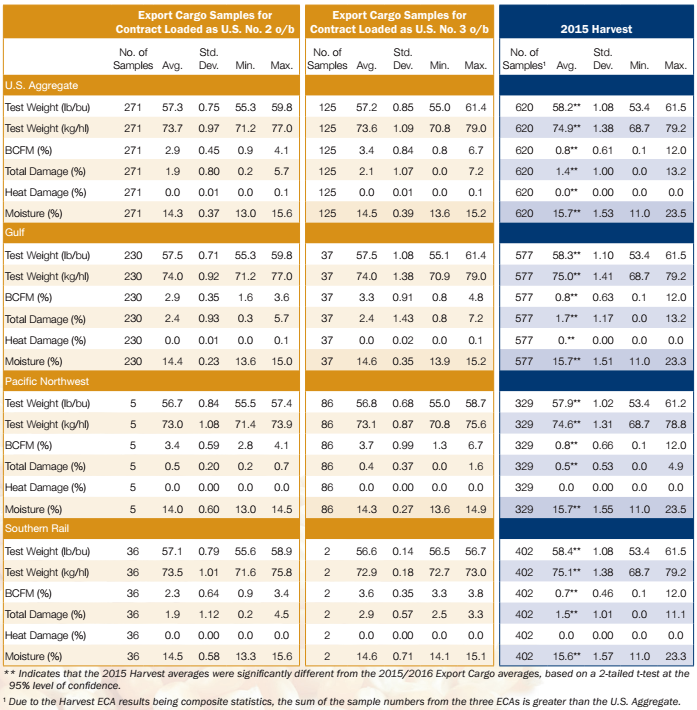 | | Export Cargo Samples for Contract Loaded as U.S. No. 2 o/b | | | | | Export Cargo Samples for Contract Loaded as U.S. No. 3 o/b | | | | | 2015 Harvest | | | | |
|---|---|---|---|---|---|---|---|---|---|---|---|---|---|---|---|
| | No. of Samples | Avg. | Std. Dev. | Min. | Max. | No. of Samples | Avg. | Std. Dev. | Min. | Max. | No. of Samples¹ | Avg. | Std. Dev. | Min. | Max. |
| U.S. Aggregate | | | | | | | | | | | | | | | |
| Test Weight (lb/bu) | 271 | 57.3 | 0.75 | 55.3 | 59.8 | 125 | 57.2 | 0.85 | 55.0 | 61.4 | 620 | 58.2** | 1.08 | 53.4 | 61.5 |
| Test Weight (kg/hl) | 271 | 73.7 | 0.97 | 71.2 | 77.0 | 125 | 73.6 | 1.09 | 70.8 | 79.0 | 620 | 74.9** | 1.38 | 68.7 | 79.2 |
| BCFM (%) | 271 | 2.9 | 0.45 | 0.9 | 4.1 | 125 | 3.4 | 0.84 | 0.8 | 6.7 | 620 | 0.8** | 0.61 | 0.1 | 12.0 |
| Total Damage (%) | 271 | 1.9 | 0.80 | 0.2 | 5.7 | 125 | 2.1 | 1.07 | 0.0 | 7.2 | 620 | 1.4** | 1.00 | 0.0 | 13.2 |
| Heat Damage (%) | 271 | 0.0 | 0.01 | 0.0 | 0.1 | 125 | 0.0 | 0.01 | 0.0 | 0.1 | 620 | 0.0** | 0.00 | 0.0 | 0.0 |
| Moisture (%) | 271 | 14.3 | 0.37 | 13.0 | 15.6 | 125 | 14.5 | 0.39 | 13.6 | 15.2 | 620 | 15.7** | 1.53 | 11.0 | 23.5 |
| Gulf | | | | | | | | | | | | | | | |
| Test Weight (lb/bu) | 230 | 57.5 | 0.71 | 55.3 | 59.8 | 37 | 57.5 | 1.08 | 55.1 | 61.4 | 577 | 58.3** | 1.10 | 53.4 | 61.5 |
| Test Weight (kg/hl) | 230 | 74.0 | 0.92 | 71.2 | 77.0 | 37 | 74.0 | 1.38 | 70.9 | 79.0 | 577 | 75.0** | 1.41 | 68.7 | 79.2 |
| BCFM (%) | 230 | 2.9 | 0.35 | 1.6 | 3.6 | 37 | 3.3 | 0.91 | 0.8 | 4.8 | 577 | 0.8** | 0.63 | 0.1 | 12.0 |
| Total Damage (%) | 230 | 2.4 | 0.93 | 0.3 | 5.7 | 37 | 2.4 | 1.43 | 0.8 | 7.2 | 577 | 1.7** | 1.17 | 0.0 | 13.2 |
| Heat Damage (%) | 230 | 0.0 | 0.01 | 0.0 | 0.1 | 37 | 0.0 | 0.02 | 0.0 | 0.1 | 577 | 0.** | 0.00 | 0.0 | 0.0 |
| Moisture (%) | 230 | 14.4 | 0.23 | 13.6 | 15.0 | 37 | 14.6 | 0.35 | 13.9 | 15.2 | 577 | 15.7** | 1.51 | 11.0 | 23.3 |
| Pacific Northwest | | | | | | | | | | | | | | | |
| Test Weight (lb/bu) | 5 | 56.7 | 0.84 | 55.5 | 57.4 | 86 | 56.8 | 0.68 | 55.0 | 58.7 | 329 | 57.9** | 1.02 | 53.4 | 61.2 |
| Test Weight (kg/hl) | 5 | 73.0 | 1.08 | 71.4 | 73.9 | 86 | 73.1 | 0.87 | 70.8 | 75.6 | 329 | 74.6** | 1.31 | 68.7 | 78.8 |
| BCFM (%) | 5 | 3.4 | 0.59 | 2.8 | 4.1 | 86 | 3.7 | 0.99 | 1.3 | 6.7 | 329 | 0.8** | 0.66 | 0.1 | 12.0 |
| Total Damage (%) | 5 | 0.5 | 0.20 | 0.2 | 0.7 | 86 | 0.4 | 0.37 | 0.0 | 1.6 | 329 | 0.5** | 0.53 | 0.0 | 4.9 |
| Heat Damage (%) | 5 | 0.0 | 0.00 | 0.0 | 0.0 | 86 | 0.0 | 0.00 | 0.0 | 0.0 | 329 | 0.0 | 0.00 | 0.0 | 0.0 |
| Moisture (%) | 5 | 14.0 | 0.60 | 13.0 | 14.5 | 86 | 14.3 | 0.27 | 13.6 | 14.9 | 329 | 15.7** | 1.55 | 11.0 | 23.5 |
| Southern Rail | | | | | | | | | | | | | | | |
| Test Weight (lb/bu) | 36 | 57.1 | 0.79 | 55.6 | 58.9 | 2 | 56.6 | 0.14 | 56.5 | 56.7 | 402 | 58.4** | 1.08 | 53.4 | 61.5 |
| Test Weight (kg/hl) | 36 | 73.5 | 1.01 | 71.6 | 75.8 | 2 | 72.9 | 0.18 | 72.7 | 73.0 | 402 | 75.1** | 1.38 | 68.7 | 79.2 |
| BCFM (%) | 36 | 2.3 | 0.64 | 0.9 | 3.4 | 2 | 3.6 | 0.35 | 3.3 | 3.8 | 402 | 0.7** | 0.46 | 0.1 | 12.0 |
| Total Damage (%) | 36 | 1.9 | 1.12 | 0.2 | 4.5 | 2 | 2.9 | 0.57 | 2.5 | 3.3 | 402 | 1.5** | 1.01 | 0.0 | 11.1 |
| Heat Damage (%) | 36 | 0.0 | 0.00 | 0.0 | 0.0 | 2 | 0.0 | 0.00 | 0.0 | 0.0 | 402 | 0.0 | 0.00 | 0.0 | 0.0 |
| Moisture (%) | 36 | 14.5 | 0.58 | 13.3 | 15.6 | 2 | 14.6 | 0.71 | 14.1 | 15.1 | 402 | 15.6** | 1.57 | 11.0 | 23.3 |

** Indicates that the 2015 Harvest averages were significantly different from the 2015/2016 Export Cargo averages, based on a 2-tailed t-test at the 95% level of confidence.

¹ Due to the Harvest ECA results being composite statistics, the sum of the sample numbers from the three ECAs is greater than the U.S. Aggregate.